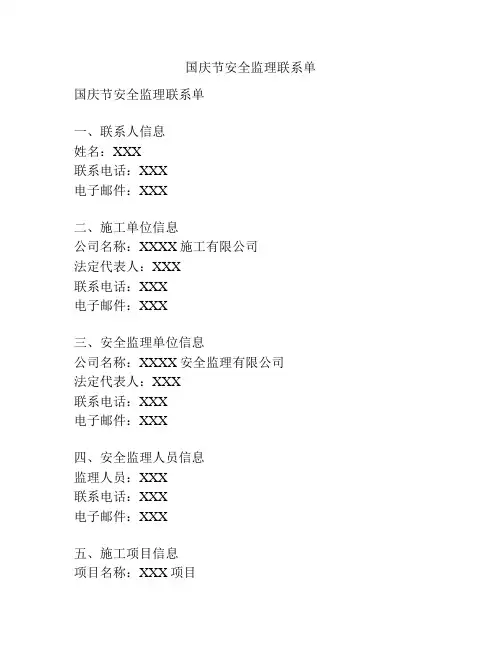 国庆节安全监理联系单

国庆节安全监理联系单

一、联系人信息
姓名：XXX
联系电话：XXX
电子邮件：XXX

二、施工单位信息
公司名称：XXXX 施工有限公司
法定代表人：XXX
联系电话：XXX
电子邮件：XXX

三、安全监理单位信息
公司名称：XXXX 安全监理有限公司
法定代表人：XXX
联系电话：XXX
电子邮件：XXX

四、安全监理人员信息
监理人员：XXX
联系电话：XXX
电子邮件：XXX

五、施工项目信息
项目名称：XXX 项目